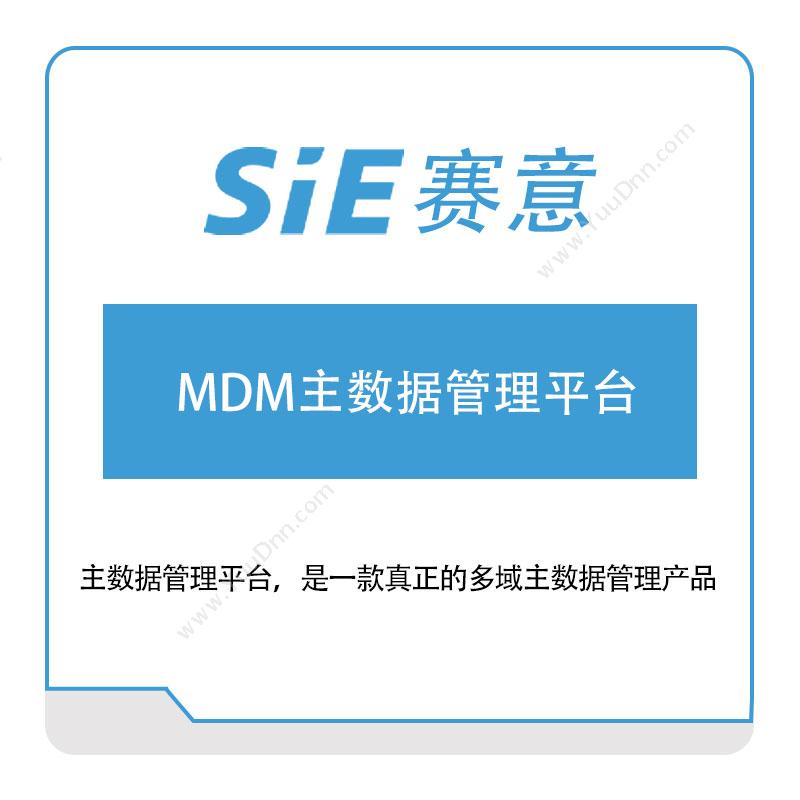 SiE 赛意

www.YuuDnn.com

MDM主数据管理平台

www.YuuDnn.com

主数据管理平台，是一款真正的多域主数据管理产品